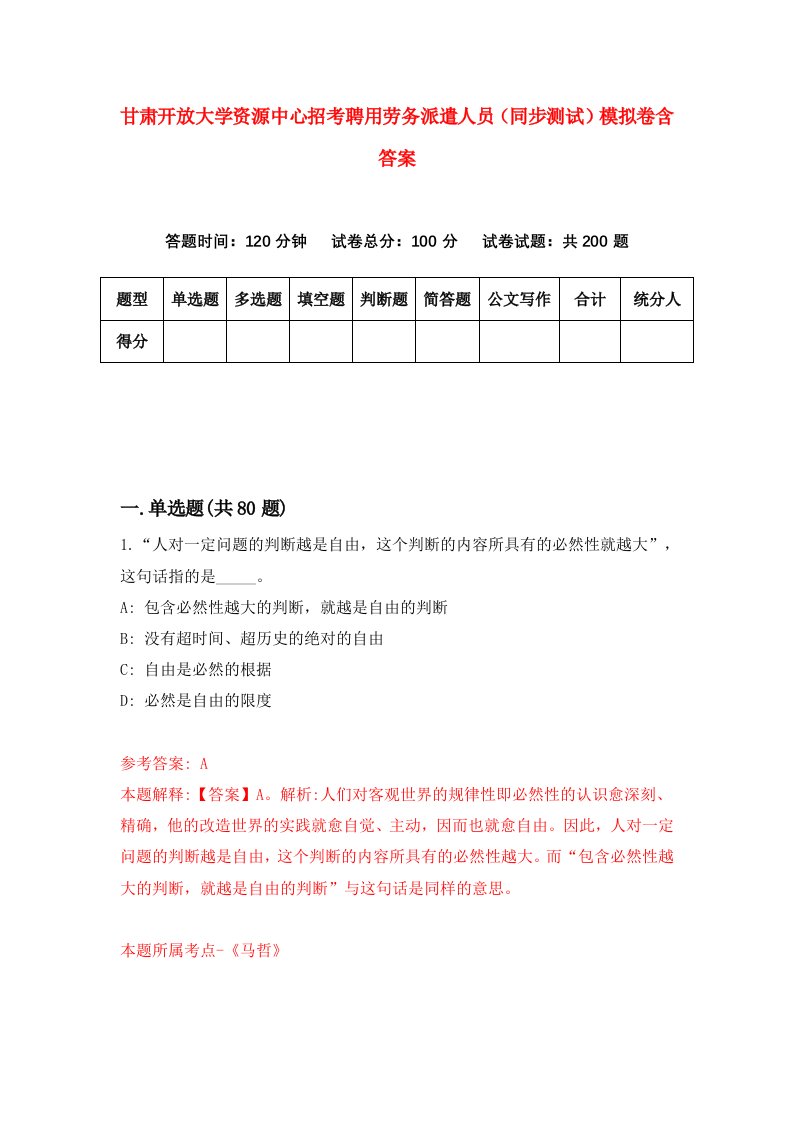 甘肃开放大学资源中心招考聘用劳务派遣人员（同步测试）模拟卷含答案

答题时间：120 分钟　　试卷总分：100 分　　试卷试题：共 200 题

| 题型 | 单选题 | 多选题 | 填空题 | 判断题 | 简答题 | 公文写作 | 合计 | 统分人 |
|---|---|---|---|---|---|---|---|---|
| 得分 | | | | | | | | |

一.单选题(共 80 题)

1.“人对一定问题的判断越是自由，这个判断的内容所具有的必然性就越大”，这句话指的是_____。

A: 包含必然性越大的判断，就越是自由的判断

B: 没有超时间、超历史的绝对的自由

C: 自由是必然的根据

D: 必然是自由的限度

参考答案: A

本题解释:【答案】A。解析:人们对客观世界的规律性即必然性的认识愈深刻、精确，他的改造世界的实践就愈自觉、主动，因而也就愈自由。因此，人对一定问题的判断越是自由，这个判断的内容所具有的必然性越大。而“包含必然性越大的判断，就越是自由的判断”与这句话是同样的意思。

本题所属考点-《马哲》